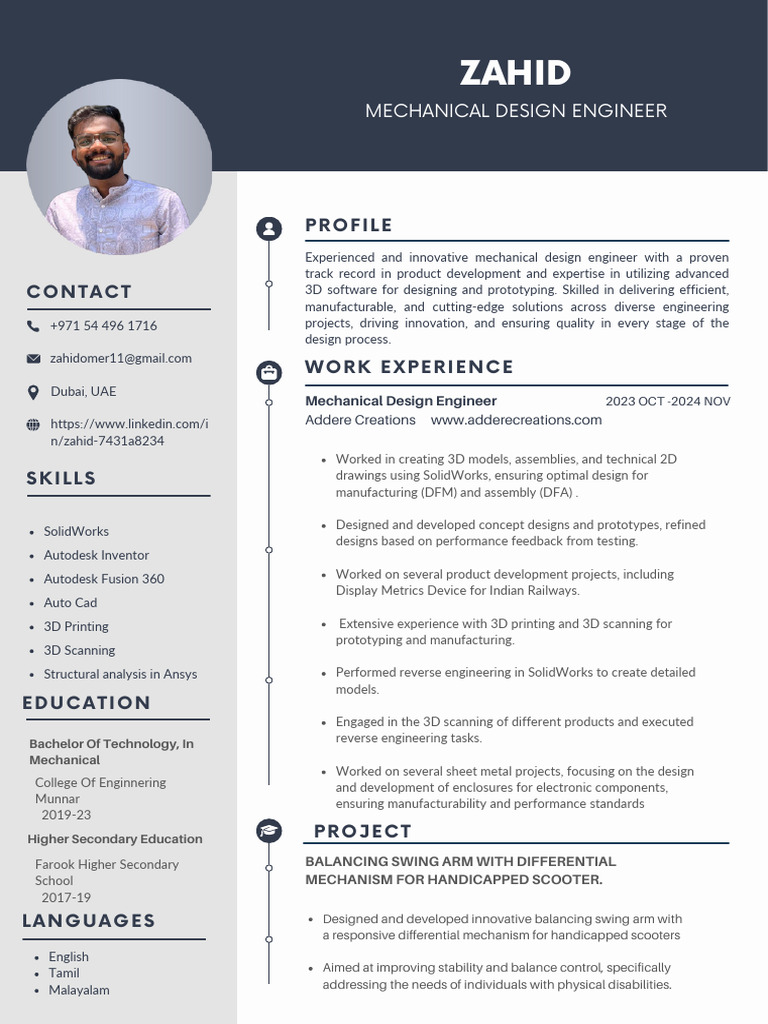 ZAHID
MECHANICAL DESIGN ENGINEER

CONTACT

+971 54 496 1716

zahidomer11@gmail.com

Dubai, UAE

https://www.linkedin.com/in/zahid-7431a8234

SKILLS

- SolidWorks
- Autodesk Inventor
- Autodesk Fusion 360
- Auto Cad
- 3D Printing
- 3D Scanning
- Structural analysis in Ansys

EDUCATION

Bachelor Of Technology, In Mechanical
College Of Enginnering Munnar
2019-23

Higher Secondary Education
Farook Higher Secondary School
2017-19

LANGUAGES

- English
- Tamil
- Malayalam

PROFILE

Experienced and innovative mechanical design engineer with a proven track record in product development and expertise in utilizing advanced 3D software for designing and prototyping. Skilled in delivering efficient, manufacturable, and cutting-edge solutions across diverse engineering projects, driving innovation, and ensuring quality in every stage of the design process.

WORK EXPERIENCE

Mechanical Design Engineer 2023 OCT -2024 NOV
Addere Creations www.adderecreations.com

- Worked in creating 3D models, assemblies, and technical 2D drawings using SolidWorks, ensuring optimal design for manufacturing (DFM) and assembly (DFA) .
- Designed and developed concept designs and prototypes, refined designs based on performance feedback from testing.
- Worked on several product development projects, including Display Metrics Device for Indian Railways.
- Extensive experience with 3D printing and 3D scanning for prototyping and manufacturing.
- Performed reverse engineering in SolidWorks to create detailed models.
- Engaged in the 3D scanning of different products and executed reverse engineering tasks.
- Worked on several sheet metal projects, focusing on the design and development of enclosures for electronic components, ensuring manufacturability and performance standards

PROJECT

BALANCING SWING ARM WITH DIFFERENTIAL MECHANISM FOR HANDICAPPED SCOOTER.

- Designed and developed innovative balancing swing arm with a responsive differential mechanism for handicapped scooters
- Aimed at improving stability and balance control, specifically addressing the needs of individuals with physical disabilities.